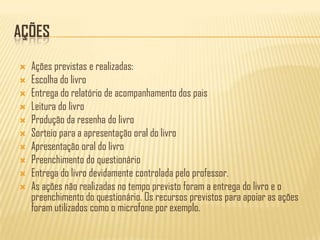 AÇÕES

Ações previstas e realizadas:
Escolha do livro
Entrega do relatório de acompanhamento dos pais
Leitura do livro
Produção da resenha do livro
Sorteio para a apresentação oral do livro
Apresentação oral do livro
Preenchimento do questionário
Entrega do livro devidamente controlada pelo professor.
As ações não realizadas no tempo previsto foram a entrega do livro e o preenchimento do questionário. Os recursos previstos para apoiar as ações foram utilizados como o microfone por exemplo.